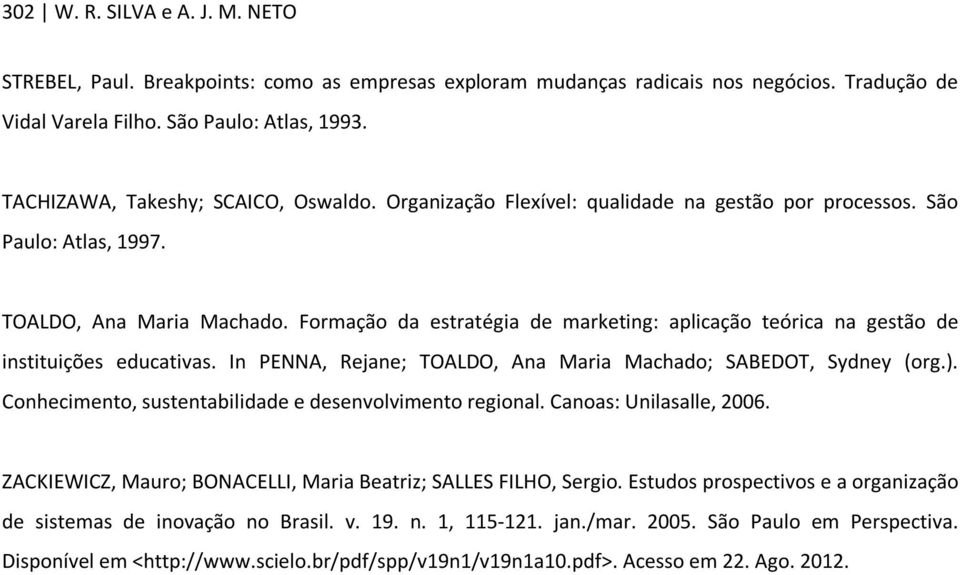 302 | W. R. SILVA e A. J. M. NETO

STREBEL, Paul. Breakpoints: como as empresas exploram mudanças radicais nos negócios. Tradução de Vidal Varela Filho. São Paulo: Atlas, 1993.

TACHIZAWA, Takeshy; SCAICO, Oswaldo. Organização Flexível: qualidade na gestão por processos. São Paulo: Atlas, 1997.

TOALDO, Ana Maria Machado. Formação da estratégia de marketing: aplicação teórica na gestão de instituições educativas. In PENNA, Rejane; TOALDO, Ana Maria Machado; SABEDOT, Sydney (org.). Conhecimento, sustentabilidade e desenvolvimento regional. Canoas: Unilasalle, 2006.

ZACKIEWICZ, Mauro; BONACELLI, Maria Beatriz; SALLES FILHO, Sergio. Estudos prospectivos e a organização de sistemas de inovação no Brasil. v. 19. n. 1, 115-121. jan./mar. 2005. São Paulo em Perspectiva. Disponível em <http://www.scielo.br/pdf/spp/v19n1/v19n1a10.pdf>. Acesso em 22. Ago. 2012.